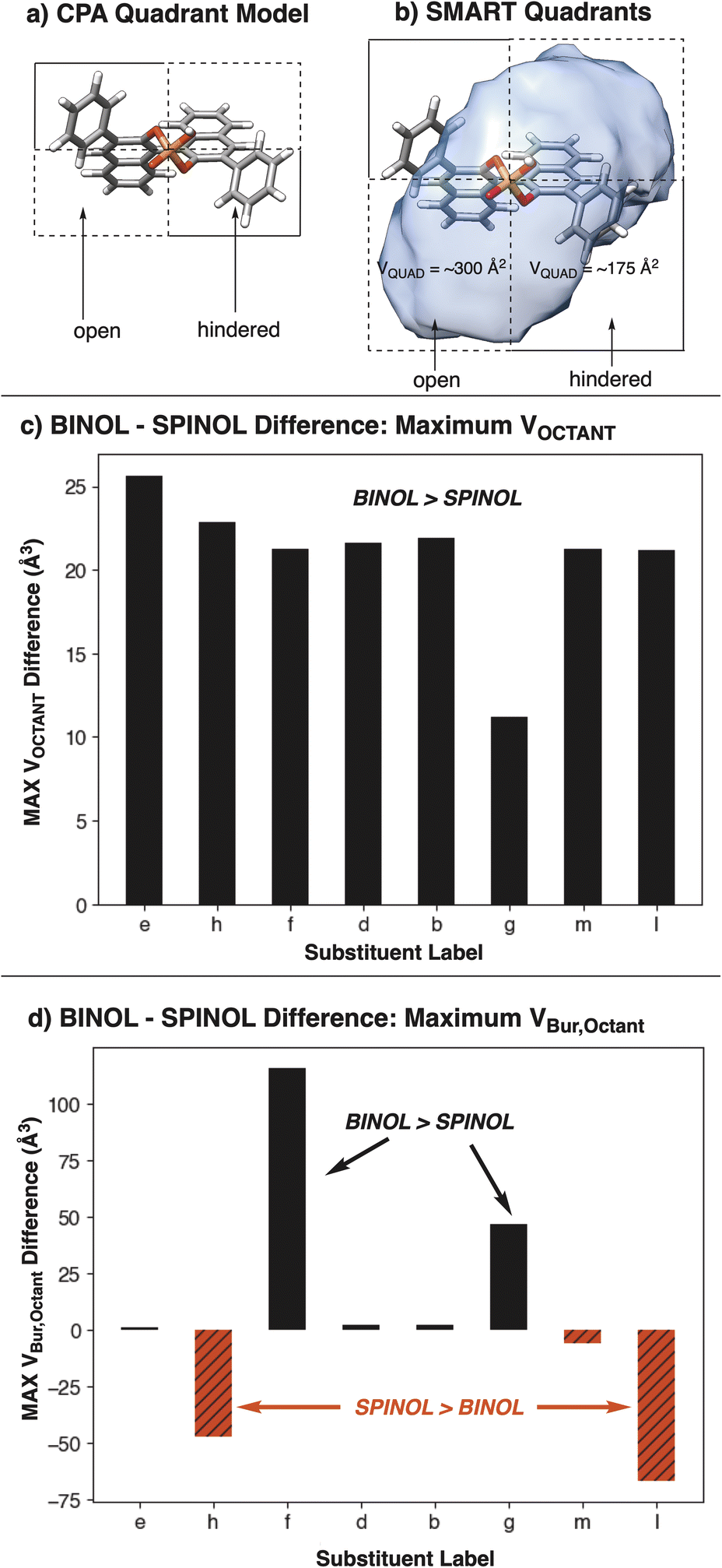 a) CPA Quadrant Model

open

hindered

b) SMART Quadrants

$V_{QUAD}$ = ~300 Å$^2$

$V_{QUAD}$ = ~175 Å$^2$

open

hindered

c) BINOL - SPINOL Difference: Maximum $V_{OCTANT}$

BINOL > SPINOL

MAX $V_{OCTANT}$ Difference (Å$^3$)

25
20
15
10
5
0

e h f d b g m l

Substituent Label

d) BINOL - SPINOL Difference: Maximum $V_{Bur,Octant}$

BINOL > SPINOL

SPINOL > BINOL

MAX $V_{Bur,Octant}$ Difference (Å$^3$)

100
75
50
25
0
−25
−50
−75

e h f d b g m l

Substituent Label